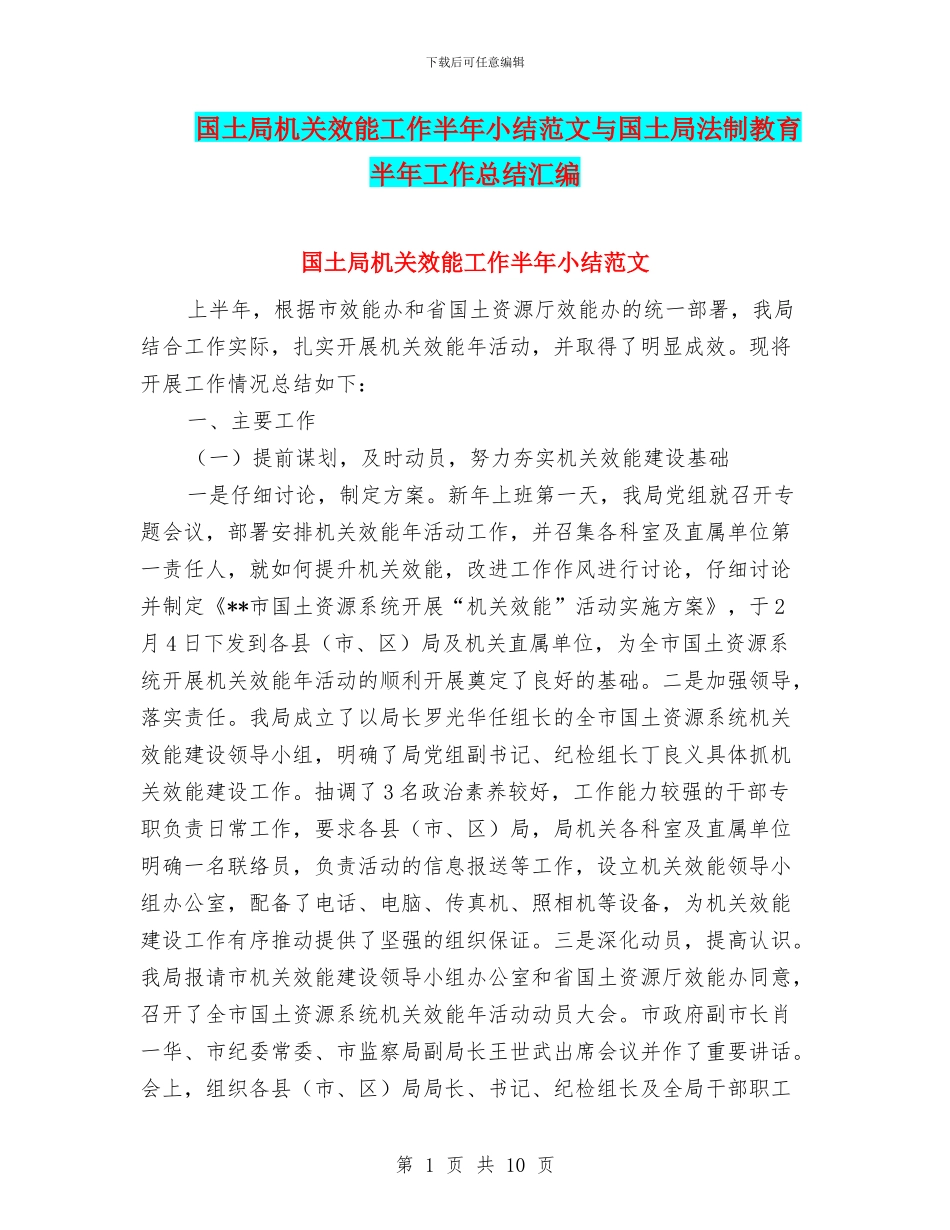 下载后可任意编辑

国土局机关效能工作半年小结范文与国土局法制教育半年工作总结汇编

国土局机关效能工作半年小结范文

上半年，根据市效能办和省国土资源厅效能办的统一部署，我局结合工作实际，扎实开展机关效能年活动，并取得了明显成效。现将开展工作情况总结如下：

一、主要工作

（一）提前谋划，及时动员，努力夯实机关效能建设基础

一是仔细讨论，制定方案。新年上班第一天，我局党组就召开专题会议，部署安排机关效能年活动工作，并召集各科室及直属单位第一责任人，就如何提升机关效能，改进工作作风进行讨论，仔细讨论并制定《**市国土资源系统开展“机关效能”活动实施方案》，于2月4日下发到各县（市、区）局及机关直属单位，为全市国土资源系统开展机关效能年活动的顺利开展奠定了良好的基础。二是加强领导，落实责任。我局成立了以局长罗光华任组长的全市国土资源系统机关效能建设领导小组，明确了局党组副书记、纪检组长丁良义具体抓机关效能建设工作。抽调了3名政治素养较好，工作能力较强的干部专职负责日常工作，要求各县（市、区）局，局机关各科室及直属单位明确一名联络员，负责活动的信息报送等工作，设立机关效能领导小组办公室，配备了电话、电脑、传真机、照相机等设备，为机关效能建设工作有序推动提供了坚强的组织保证。三是深化动员，提高认识。我局报请市机关效能建设领导小组办公室和省国土资源厅效能办同意，召开了全市国土资源系统机关效能年活动动员大会。市政府副市长肖一华、市纪委常委、市监察局副局长王世武出席会议并作了重要讲话。会上，组织各县（市、区）局局长、书记、纪检组长及全局干部职工

第 1 页 共 10 页